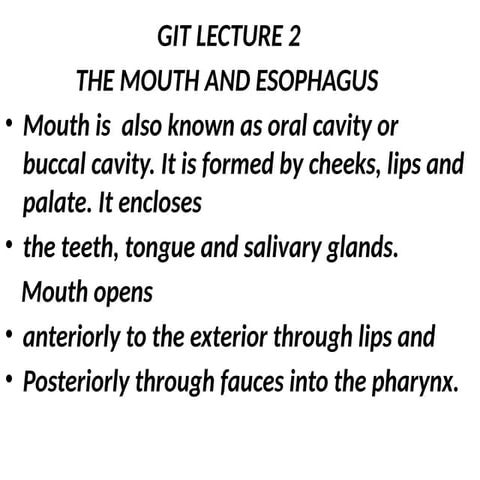 GIT LECTURE 2
THE MOUTH AND ESOPHAGUS

• Mouth is also known as oral cavity or buccal cavity. It is formed by cheeks, lips and palate. It encloses
• the teeth, tongue and salivary glands. Mouth opens
• anteriorly to the exterior through lips and
• Posteriorly through fauces into the pharynx.